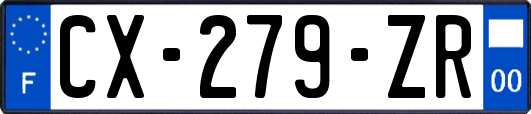 F
CX-279-ZR
00